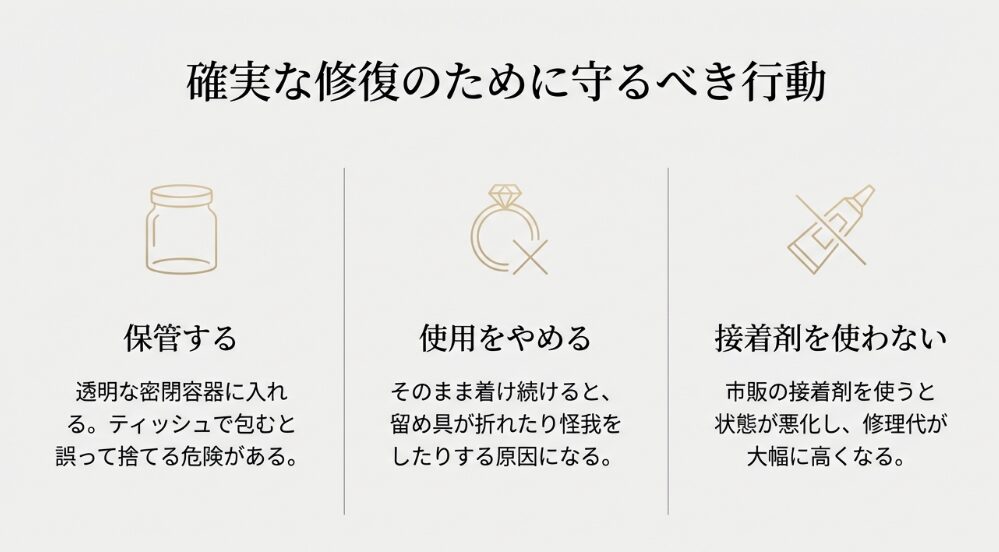 確実な修復のために守るべき行動

保管する

透明な密閉容器に入れる。ティッシュで包むと誤って捨てる危険がある。

使用をやめる

そのまま着け続けると、留め具が折れたり怪我をしたりする原因になる。

接着剤を使わない

市販の接着剤を使うと状態が悪化し、修理代が大幅に高くなる。